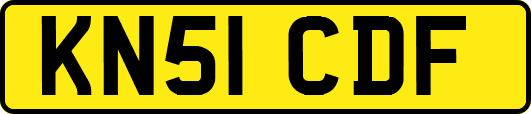 KN51 CDF